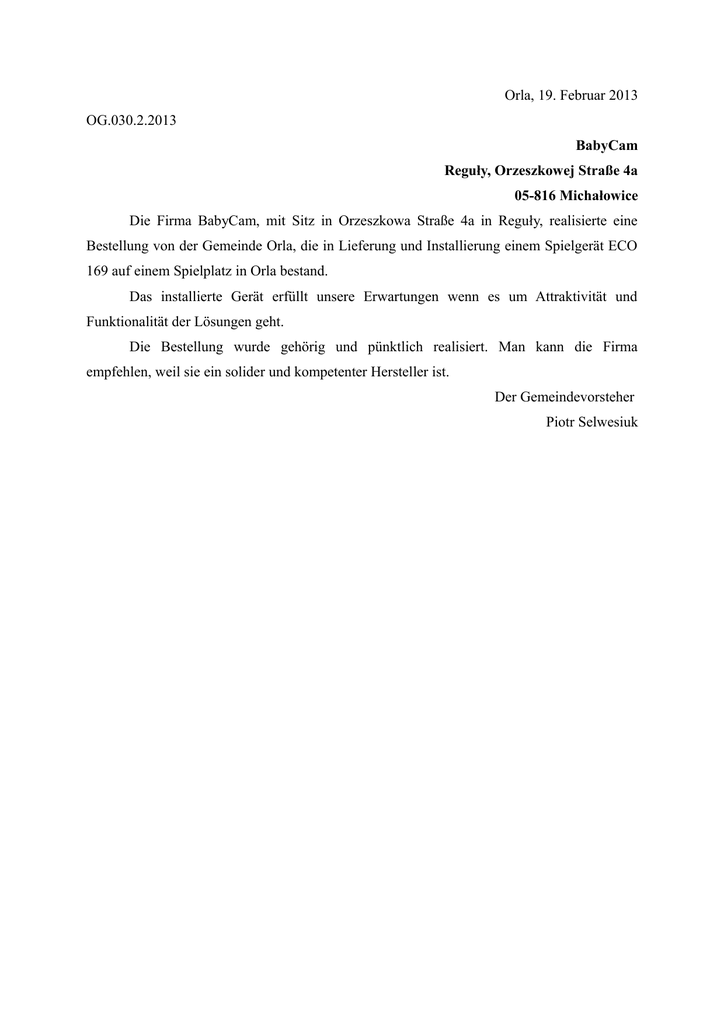 Orla, 19. Februar 2013

OG.030.2.2013

BabyCam
Reguły, Orzeszkowej Straße 4a
05-816 Michałowice

Die Firma BabyCam, mit Sitz in Orzeszkowa Straße 4a in Reguły, realisierte eine Bestellung von der Gemeinde Orla, die in Lieferung und Installierung einem Spielgerät ECO 169 auf einem Spielplatz in Orla bestand.

Das installierte Gerät erfüllt unsere Erwartungen wenn es um Attraktivität und Funktionalität der Lösungen geht.

Die Bestellung wurde gehörig und pünktlich realisiert. Man kann die Firma empfehlen, weil sie ein solider und kompetenter Hersteller ist.

Der Gemeindevorsteher
Piotr Selwesiuk